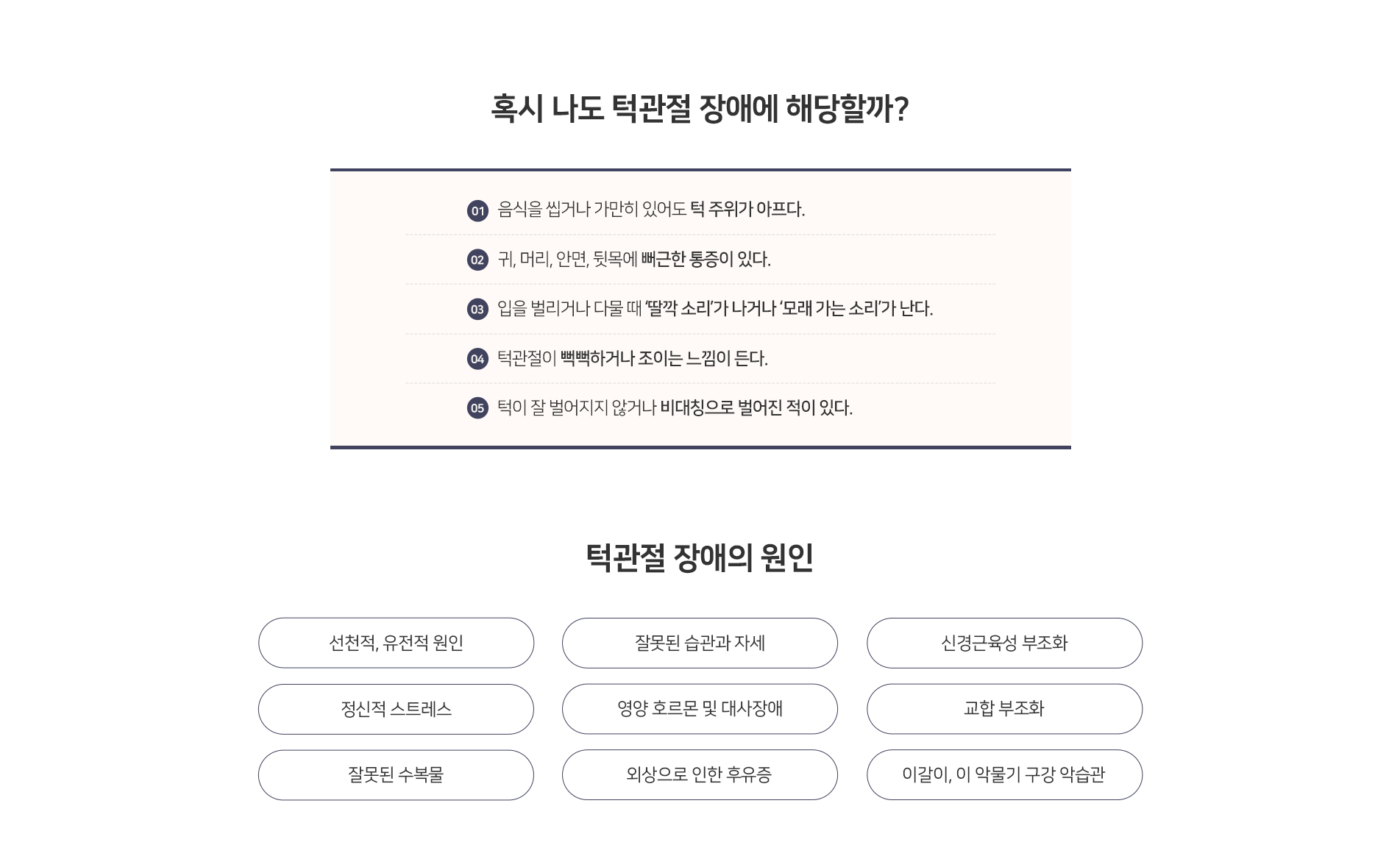 혹시 나도 턱관절 장애에 해당할까?

01 음식을 씹거나 가만히 있어도 턱 주위가 아프다.

02 귀, 머리, 안면, 뒷목에 뻐근한 통증이 있다.

03 입을 벌리거나 다물 때 '딸깍 소리'가 나거나 '모래 가는 소리'가 난다.

04 턱관절이 뻑뻑하거나 조이는 느낌이 든다.

05 턱이 잘 벌어지지 않거나 비대칭으로 벌어진 적이 있다.

턱관절 장애의 원인

선천적, 유전적 원인

잘못된 습관과 자세

신경근육성 부조화

정신적 스트레스

영양 호르몬 및 대사장애

교합 부조화

잘못된 수복물

외상으로 인한 후유증

이갈이, 이 악물기 구강 악습관